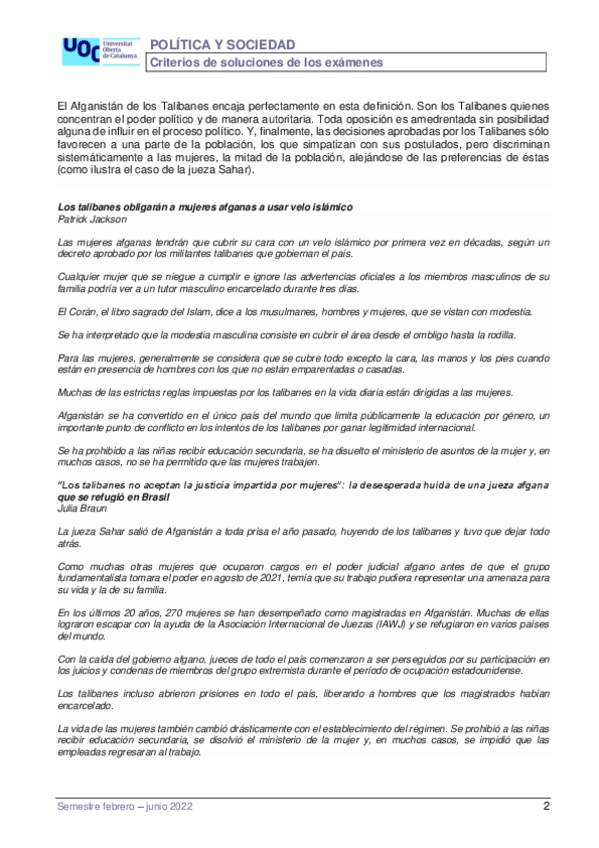 UOC Universitat Oberta de Catalunya

POLÍTICA Y SOCIEDAD

Criterios de soluciones de los exámenes

El Afganistán de los Talibanes encaja perfectamente en esta definición. Son los Talibanes quienes concentran el poder político y de manera autoritaria. Toda oposición es amedrentada sin posibilidad alguna de influir en el proceso político. Y, finalmente, las decisiones aprobadas por los Talibanes sólo favorecen a una parte de la población, los que simpatizan con sus postulados, pero discriminan sistemáticamente a las mujeres, la mitad de la población, alejándose de las preferencias de éstas (como ilustra el caso de la jueza Sahar).

Los talibanes obligarán a mujeres afganas a usar velo islámico
Patrick Jackson

Las mujeres afganas tendrán que cubrir su cara con un velo islámico por primera vez en décadas, según un decreto aprobado por los militantes talibanes que gobiernan el país.

Cualquier mujer que se niegue a cumplir e ignore las advertencias oficiales a los miembros masculinos de su familia podría ver a un tutor masculino encarcelado durante tres días.

El Corán, el libro sagrado del Islam, dice a los musulmanes, hombres y mujeres, que se vistan con modestia.

Se ha interpretado que la modestia masculina consiste en cubrir el área desde el ombligo hasta la rodilla.

Para las mujeres, generalmente se considera que se cubre todo excepto la cara, las manos y los pies cuando están en presencia de hombres con los que no están emparentadas o casadas.

Muchas de las estrictas reglas impuestas por los talibanes en la vida diaria están dirigidas a las mujeres.

Afganistán se ha convertido en el único país del mundo que limita públicamente la educación por género, un importante punto de conflicto en los intentos de los talibanes por ganar legitimidad internacional.

Se ha prohibido a las niñas recibir educación secundaria, se ha disuelto el ministerio de asuntos de la mujer y, en muchos casos, no se ha permitido que las mujeres trabajen.

"Los talibanes no aceptan la justicia impartida por mujeres": la desesperada huida de una jueza afgana que se refugió en Brasil
Julia Braun

La jueza Sahar salió de Afganistán a toda prisa el año pasado, huyendo de los talibanes y tuvo que dejar todo atrás.

Como muchas otras mujeres que ocuparon cargos en el poder judicial afgano antes de que el grupo fundamentalista tomara el poder en agosto de 2021, temía que su trabajo pudiera representar una amenaza para su vida y la de su familia.

En los últimos 20 años, 270 mujeres se han desempeñado como magistradas en Afganistán. Muchas de ellas lograron escapar con la ayuda de la Asociación Internacional de Juezas (IAWJ) y se refugiaron en varios países del mundo.

Con la caída del gobierno afgano, jueces de todo el país comenzaron a ser perseguidos por su participación en los juicios y condenas de miembros del grupo extremista durante el período de ocupación estadounidense.

Los talibanes incluso abrieron prisiones en todo el país, liberando a hombres que los magistrados habían encarcelado.

La vida de las mujeres también cambió drásticamente con el establecimiento del régimen. Se prohibió a las niñas recibir educación secundaria, se disolvió el ministerio de la mujer y, en muchos casos, se impidió que las empleadas regresaran al trabajo.

Semestre febrero – junio 2022 2